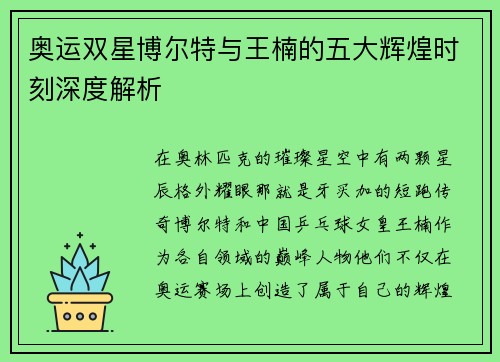 奥运双星博尔特与王楠的五大辉煌时刻深度解析

在奥林匹克的璀璨星空中有两颗星辰格外耀眼那就是牙买加的短跑传奇博尔特和中国乒乓球女皇王楠作为各自领域的巅峰人物他们不仅在奥运赛场上创造了属于自己的辉煌